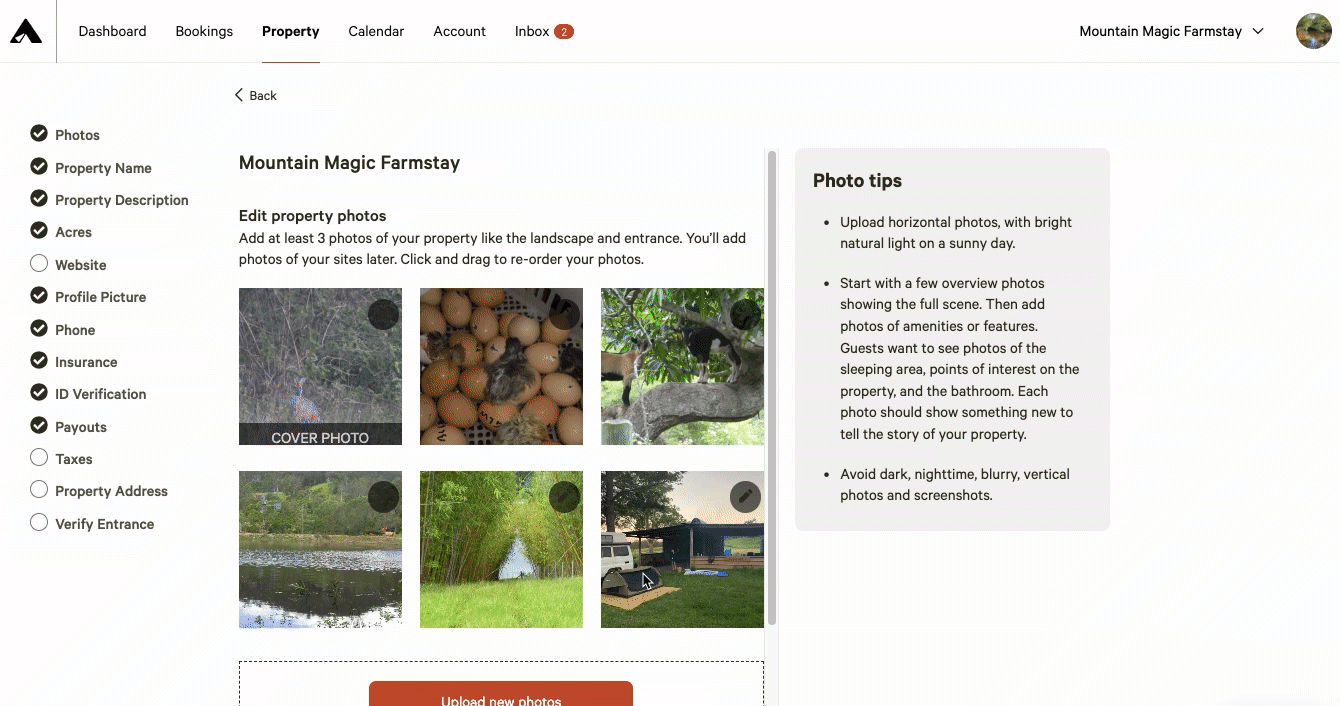 Dashboard Bookings Property Calendar Account Inbox 2

Mountain Magic Farmstay

Back

Photos
Property Name
Property Description
Acres
Website
Profile Picture
Phone
Insurance
ID Verification
Payouts
Taxes
Property Address
Verify Entrance

Mountain Magic Farmstay

Edit property photos
Add at least 3 photos of your property like the landscape and entrance. You'll add photos of your sites later. Click and drag to re-order your photos.

COVER PHOTO

Upload new photos

Photo tips

- Upload horizontal photos, with bright natural light on a sunny day.

- Start with a few overview photos showing the full scene. Then add photos of amenities or features. Guests want to see photos of the sleeping area, points of interest on the property, and the bathroom. Each photo should show something new to tell the story of your property.

- Avoid dark, nighttime, blurry, vertical photos and screenshots.